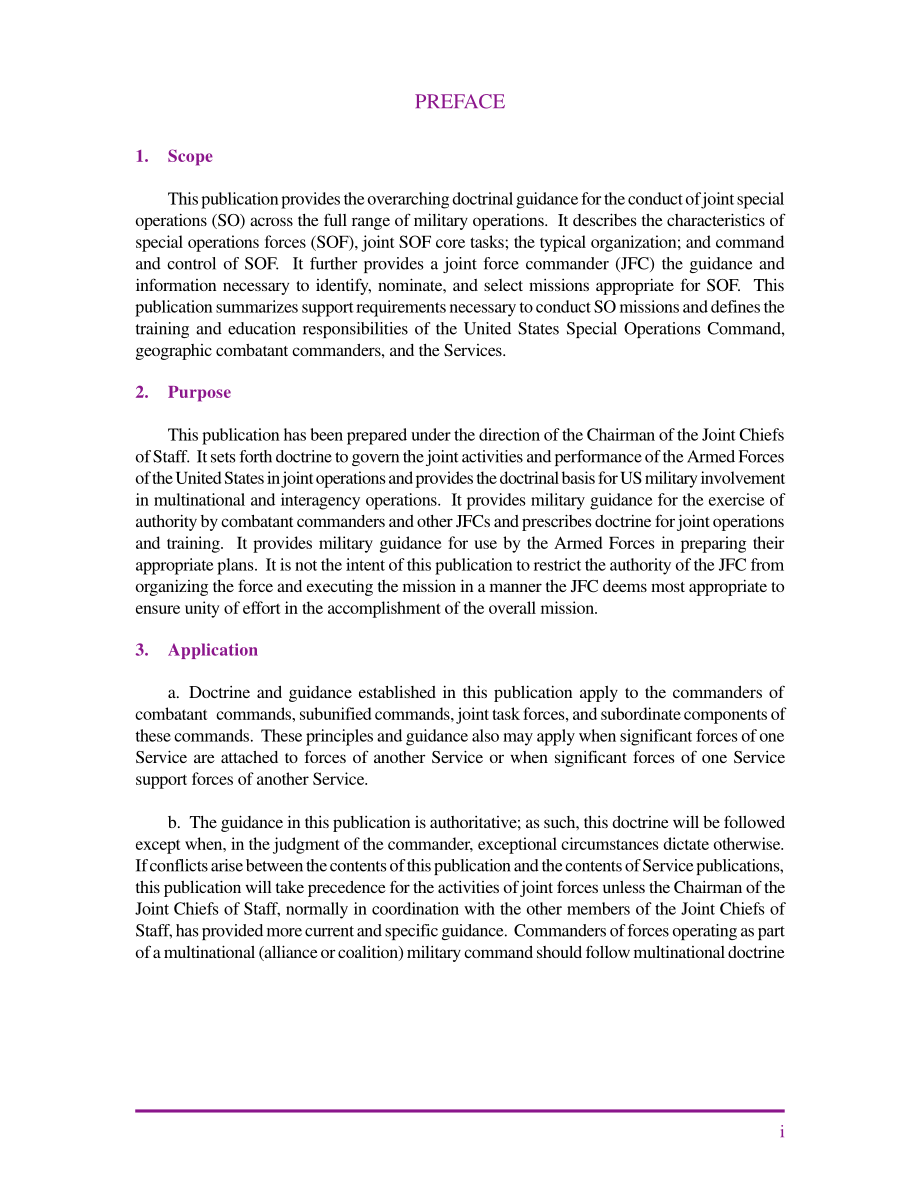 PREFACE

1. Scope

This publication provides the overarching doctrinal guidance for the conduct of joint special operations (SO) across the full range of military operations. It describes the characteristics of special operations forces (SOF), joint SOF core tasks; the typical organization; and command and control of SOF. It further provides a joint force commander (JFC) the guidance and information necessary to identify, nominate, and select missions appropriate for SOF. This publication summarizes support requirements necessary to conduct SO missions and defines the training and education responsibilities of the United States Special Operations Command, geographic combatant commanders, and the Services.

2. Purpose

This publication has been prepared under the direction of the Chairman of the Joint Chiefs of Staff. It sets forth doctrine to govern the joint activities and performance of the Armed Forces of the United States in joint operations and provides the doctrinal basis for US military involvement in multinational and interagency operations. It provides military guidance for the exercise of authority by combatant commanders and other JFCs and prescribes doctrine for joint operations and training. It provides military guidance for use by the Armed Forces in preparing their appropriate plans. It is not the intent of this publication to restrict the authority of the JFC from organizing the force and executing the mission in a manner the JFC deems most appropriate to ensure unity of effort in the accomplishment of the overall mission.

3. Application

a. Doctrine and guidance established in this publication apply to the commanders of combatant commands, subunified commands, joint task forces, and subordinate components of these commands. These principles and guidance also may apply when significant forces of one Service are attached to forces of another Service or when significant forces of one Service support forces of another Service.

b. The guidance in this publication is authoritative; as such, this doctrine will be followed except when, in the judgment of the commander, exceptional circumstances dictate otherwise. If conflicts arise between the contents of this publication and the contents of Service publications, this publication will take precedence for the activities of joint forces unless the Chairman of the Joint Chiefs of Staff, normally in coordination with the other members of the Joint Chiefs of Staff, has provided more current and specific guidance. Commanders of forces operating as part of a multinational (alliance or coalition) military command should follow multinational doctrine

i